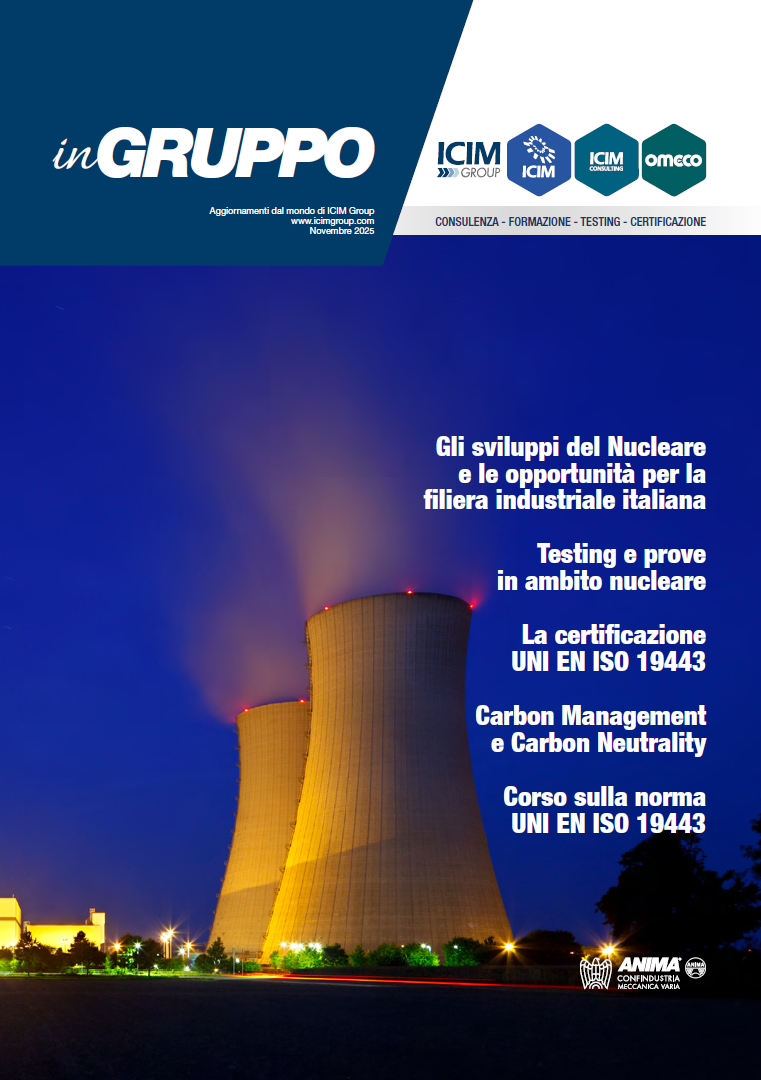 inGRUPPO

Aggiornamenti dal mondo di ICIM Group
www.icimgroup.com
Novembre 2025

ICIM GROUP

ICIM

ICIM CONSULTING

omeco

CONSULENZA - FORMAZIONE - TESTING - CERTIFICAZIONE

Gli sviluppi del Nucleare e le opportunità per la filiera industriale italiana

Testing e prove in ambito nucleare

La certificazione UNI EN ISO 19443

Carbon Management e Carbon Neutrality

Corso sulla norma UNI EN ISO 19443

ANIMA CONFINDUSTRIA MECCANICA VARIA